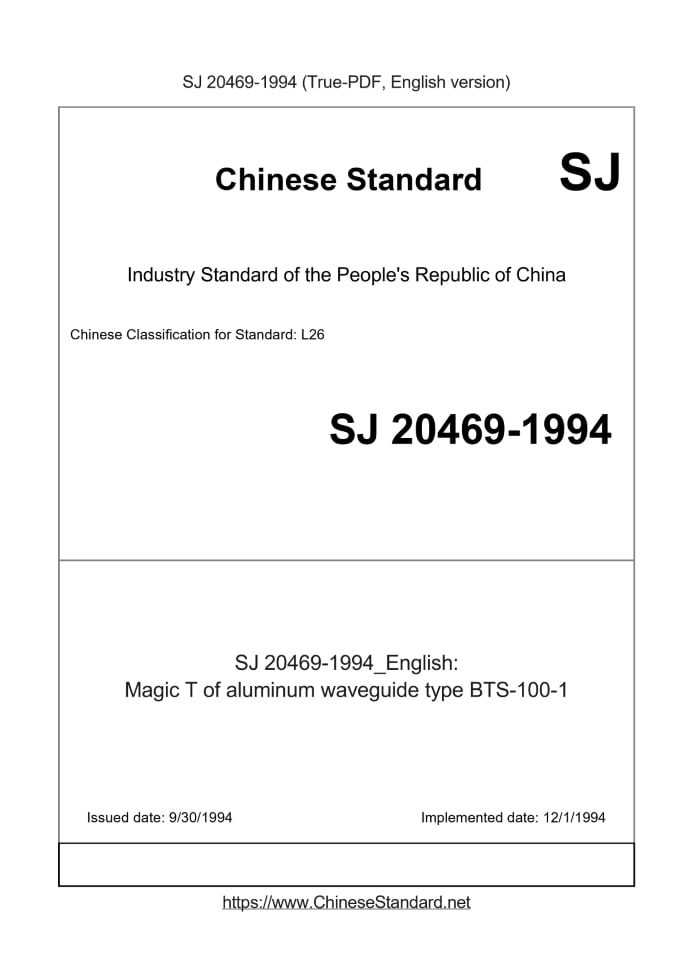 SJ 20469-1994 (True-PDF, English version)

Chinese Standard SJ

Industry Standard of the People's Republic of China

Chinese Classification for Standard: L26

SJ 20469-1994

SJ 20469-1994_English:
Magic T of aluminum waveguide type BTS-100-1

Issued date: 9/30/1994

Implemented date: 12/1/1994

https://www.ChineseStandard.net